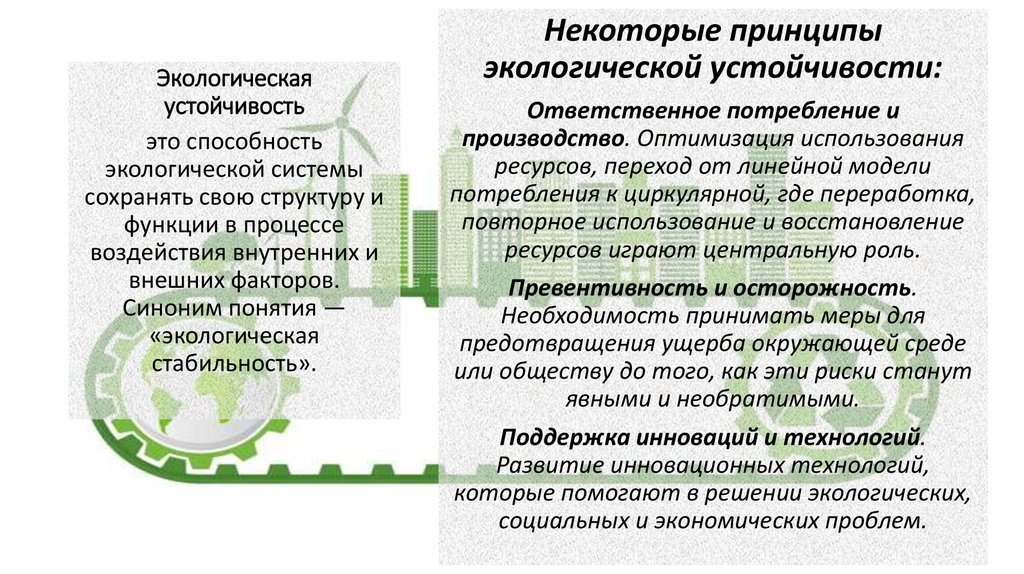 Экологическая устойчивость

это способность экологической системы сохранять свою структуру и функции в процессе воздействия внутренних и внешних факторов. Синоним понятия — «экологическая стабильность».

Некоторые принципы экологической устойчивости:

Ответственное потребление и производство. Оптимизация использования ресурсов, переход от линейной модели потребления к циркулярной, где переработка, повторное использование и восстановление ресурсов играют центральную роль.

Превентивность и осторожность. Необходимость принимать меры для предотвращения ущерба окружающей среде или обществу до того, как эти риски станут явными и необратимыми.

Поддержка инноваций и технологий. Развитие инновационных технологий, которые помогают в решении экологических, социальных и экономических проблем.